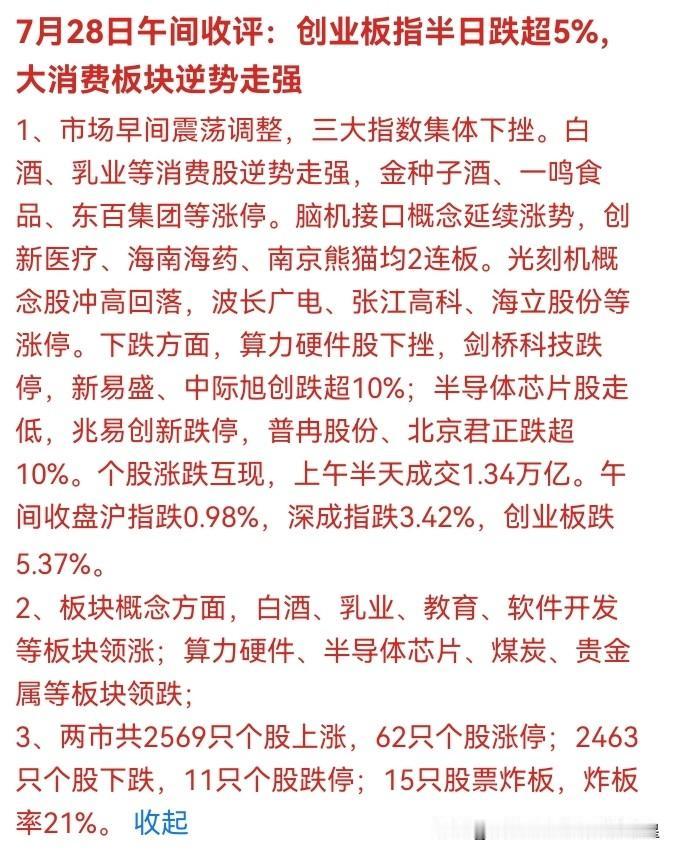 7月28日午间收评：创业板指半日跌超5%，大消费板块逆势走强

1、市场早间震荡调整，三大指数集体下挫。白酒、乳业等消费股逆势走强，金种子酒、一鸣食品、东百集团等涨停。脑机接口概念延续涨势，创新医疗、海南海药、南京熊猫均2连板。光刻机概念股冲高回落，波长广电、张江高科、海立股份等涨停。下跌方面，算力硬件股下挫，剑桥科技跌停，新易盛、中际旭创跌超10%；半导体芯片股走低，兆易创新跌停，普冉股份、北京君正跌超10%。个股涨跌互现，上午半天成交1.34万亿。午间收盘沪指跌0.98%，深成指跌3.42%，创业板跌5.37%。

2、板块概念方面，白酒、乳业、教育、软件开发等板块领涨；算力硬件、半导体芯片、煤炭、贵金属等板块领跌；

3、两市共2569只个股上涨，62只个股涨停；2463只个股下跌，11只个股跌停；15只股票炸板，炸板率21%。 收起